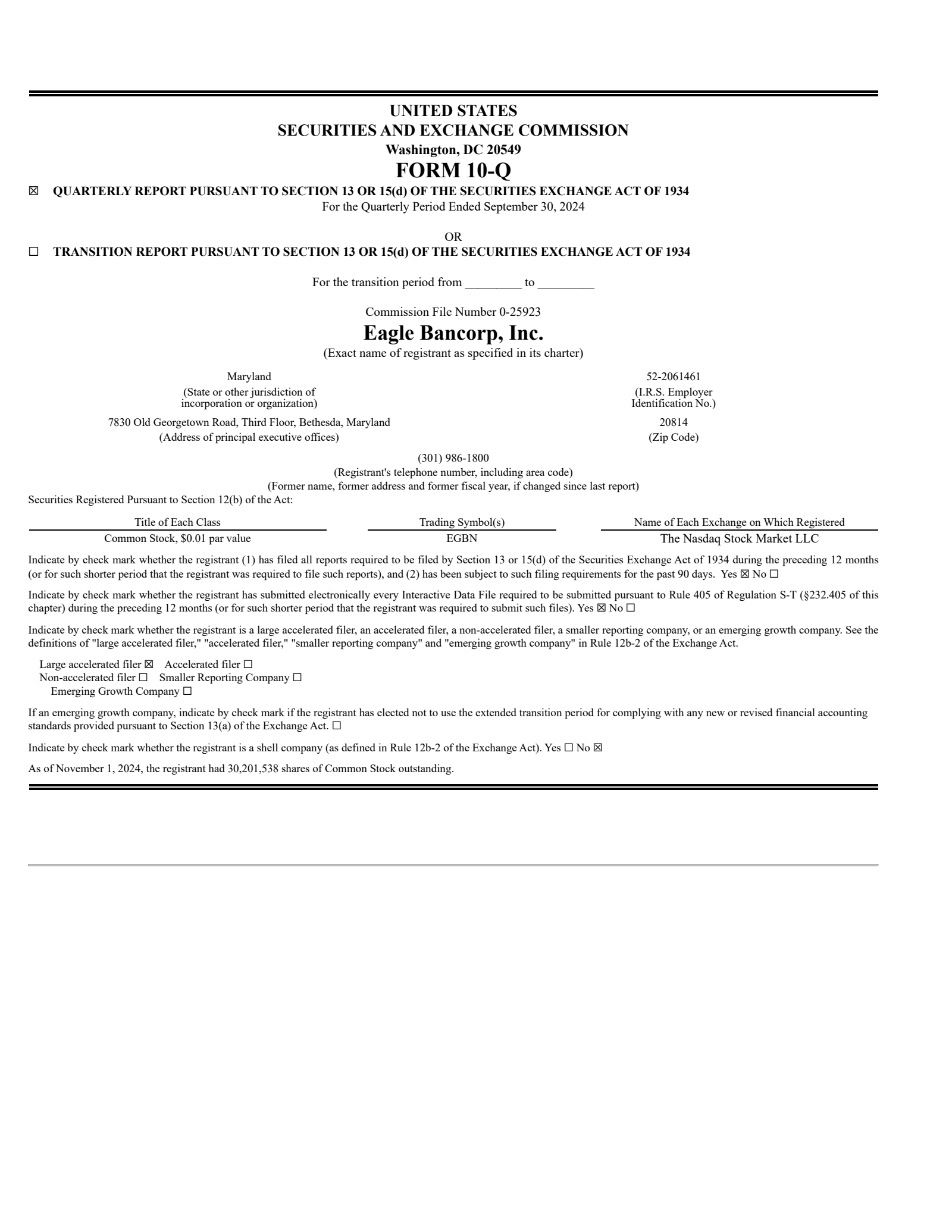 UNITED STATES
SECURITIES AND EXCHANGE COMMISSION
Washington, DC 20549
FORM 10-Q

☒ QUARTERLY REPORT PURSUANT TO SECTION 13 OR 15(d) OF THE SECURITIES EXCHANGE ACT OF 1934
For the Quarterly Period Ended September 30, 2024

OR

☐ TRANSITION REPORT PURSUANT TO SECTION 13 OR 15(d) OF THE SECURITIES EXCHANGE ACT OF 1934

For the transition period from _________ to _________

Commission File Number 0-25923

Eagle Bancorp, Inc.
(Exact name of registrant as specified in its charter)

Maryland
(State or other jurisdiction of incorporation or organization)

52-2061461
(I.R.S. Employer Identification No.)

7830 Old Georgetown Road, Third Floor, Bethesda, Maryland
(Address of principal executive offices)

20814
(Zip Code)

(301) 986-1800
(Registrant's telephone number, including area code)
(Former name, former address and former fiscal year, if changed since last report)

Securities Registered Pursuant to Section 12(b) of the Act:

| Title of Each Class | Trading Symbol(s) | Name of Each Exchange on Which Registered |
|---|---|---|
| Common Stock, $0.01 par value | EGBN | The Nasdaq Stock Market LLC |

Indicate by check mark whether the registrant (1) has filed all reports required to be filed by Section 13 or 15(d) of the Securities Exchange Act of 1934 during the preceding 12 months (or for such shorter period that the registrant was required to file such reports), and (2) has been subject to such filing requirements for the past 90 days. Yes ☒ No ☐

Indicate by check mark whether the registrant has submitted electronically every Interactive Data File required to be submitted pursuant to Rule 405 of Regulation S-T (§232.405 of this chapter) during the preceding 12 months (or for such shorter period that the registrant was required to submit such files). Yes ☒ No ☐

Indicate by check mark whether the registrant is a large accelerated filer, an accelerated filer, a non-accelerated filer, a smaller reporting company, or an emerging growth company. See the definitions of "large accelerated filer," "accelerated filer," "smaller reporting company" and "emerging growth company" in Rule 12b-2 of the Exchange Act.

Large accelerated filer ☒ Accelerated filer ☐
Non-accelerated filer ☐ Smaller Reporting Company ☐
Emerging Growth Company ☐

If an emerging growth company, indicate by check mark if the registrant has elected not to use the extended transition period for complying with any new or revised financial accounting standards provided pursuant to Section 13(a) of the Exchange Act. ☐

Indicate by check mark whether the registrant is a shell company (as defined in Rule 12b-2 of the Exchange Act). Yes ☐ No ☒

As of November 1, 2024, the registrant had 30,201,538 shares of Common Stock outstanding.